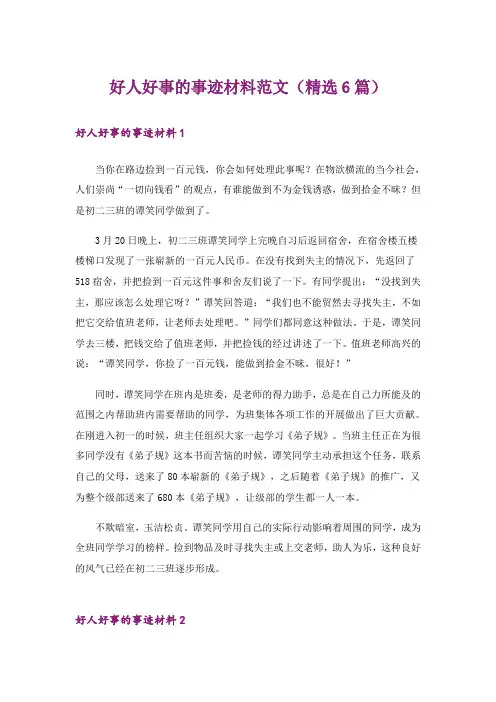 好人好事的事迹材料范文（精选6篇）

好人好事的事迹材料1

当你在路边捡到一百元钱，你会如何处理此事呢？在物欲横流的当今社会，人们崇尚“一切向钱看”的观点，有谁能做到不为金钱诱惑，做到拾金不昧？但是初二三班的谭笑同学做到了。

3月20日晚上，初二三班谭笑同学上完晚自习后返回宿舍，在宿舍楼五楼楼梯口发现了一张崭新的一百元人民币。在没有找到失主的情况下，先返回了518宿舍，并把捡到一百元这件事和舍友们说了一下。有同学提出：“没找到失主，那应该怎么处理它呀？”谭笑回答道：“我们也不能贸然去寻找失主，不如把它交给值班老师，让老师去处理吧。”同学们都同意这种做法。于是，谭笑同学去三楼，把钱交给了值班老师，并把捡钱的经过讲述了一下。值班老师高兴的说：“谭笑同学，你捡了一百元钱，能做到拾金不昧，很好！”

同时，谭笑同学在班内是班委，是老师的得力助手，总是在自己力所能及的范围之内帮助班内需要帮助的同学，为班集体各项工作的开展做出了巨大贡献。在刚进入初一的时候，班主任组织大家一起学习《弟子规》。当班主任正在为很多同学没有《弟子规》这本书而苦恼的时候，谭笑同学主动承担这个任务，联系自己的父母，送来了80本崭新的《弟子规》，之后随着《弟子规》的推广，又为整个级部送来了680本《弟子规》，让级部的学生都一人一本。

不欺暗室，玉洁松贞。谭笑同学用自己的实际行动影响着周围的同学，成为全班同学学习的榜样。捡到物品及时寻找失主或上交老师，助人为乐，这种良好的风气已经在初二三班逐步形成。

好人好事的事迹材料2